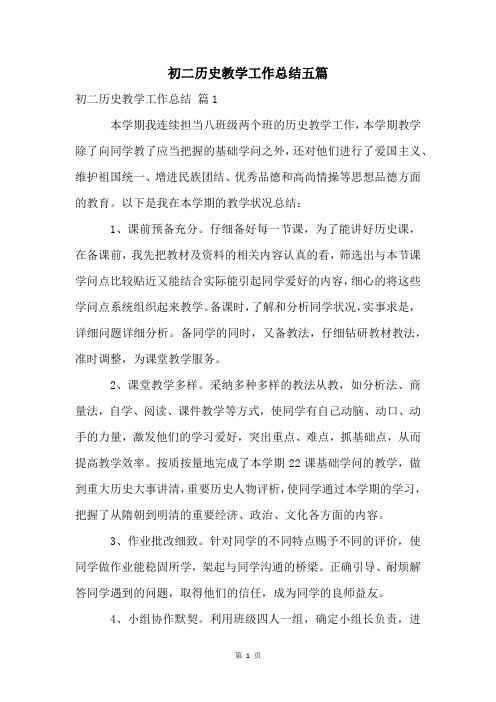 初二历史教学工作总结五篇

初二历史教学工作总结 篇1

本学期我连续担当八班级两个班的历史教学工作，本学期教学除了向同学教了应当把握的基础学问之外，还对他们进行了爱国主义、维护祖国统一、增进民族团结、优秀品德和高尚情操等思想品德方面的教育。以下是我在本学期的教学状况总结：

1、课前预备充分。仔细备好每一节课，为了能讲好历史课，在备课前，我先把教材及资料的相关内容认真的看，筛选出与本节课学问点比较贴近又能结合实际能引起同学爱好的内容，细心的将这些学问点系统组织起来教学。备课时，了解和分析同学状况，实事求是，详细问题详细分析。备同学的同时，又备教法，仔细钻研教材教法，准时调整，为课堂教学服务。

2、课堂教学多样。采纳多种多样的教法从教，如分析法、商量法，自学、阅读、课件教学等方式，使同学有自己动脑、动口、动手的力量，激发他们的学习爱好，突出重点、难点，抓基础点，从而提高教学效率。按质按量地完成了本学期22课基础学问的教学，做到重大历史大事讲清，重要历史人物评析，使同学通过本学期的学习，把握了从隋朝到明清的重要经济、政治、文化各方面的内容。

3、作业批改细致。针对同学的不同特点赐予不同的评价，使同学做作业能稳固所学，架起与同学沟通的桥梁。正确引导、耐烦解答同学遇到的问题，取得他们的信任，成为同学的良师益友。

4、小组协作默契。利用班级四人一组，确定小组长负责，进

第 1 页